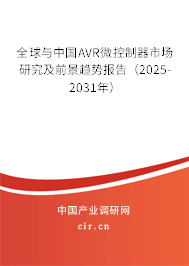 全球与中国AVR微控制器市场研究及前景趋势报告（2025-2031年）

中国产业调研网

cir.cn